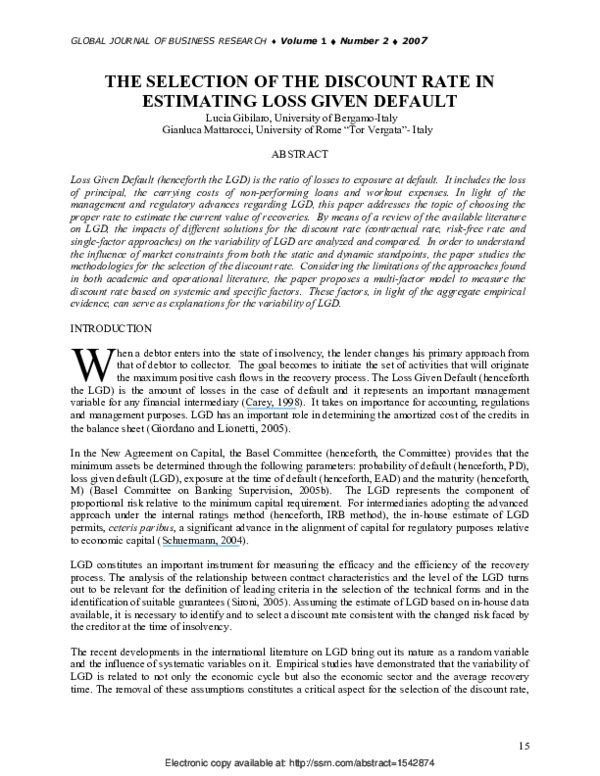 GLOBAL JOURNAL OF BUSINESS RESEARCH ♦ Volume 1 ♦ Number 2 ♦ 2007

THE SELECTION OF THE DISCOUNT RATE IN ESTIMATING LOSS GIVEN DEFAULT

Lucia Gibilaro, University of Bergamo-Italy
Gianluca Mattarocci, University of Rome "Tor Vergata"- Italy

ABSTRACT

Loss Given Default (henceforth the LGD) is the ratio of losses to exposure at default. It includes the loss of principal, the carrying costs of non-performing loans and workout expenses. In light of the management and regulatory advances regarding LGD, this paper addresses the topic of choosing the proper rate to estimate the current value of recoveries. By means of a review of the available literature on LGD, the impacts of different solutions for the discount rate (contractual rate, risk-free rate and single-factor approaches) on the variability of LGD are analyzed and compared. In order to understand the influence of market constraints from both the static and dynamic standpoints, the paper studies the methodologies for the selection of the discount rate. Considering the limitations of the approaches found in both academic and operational literature, the paper proposes a multi-factor model to measure the discount rate based on systemic and specific factors. These factors, in light of the aggregate empirical evidence, can serve as explanations for the variability of LGD.

INTRODUCTION

When a debtor enters into the state of insolvency, the lender changes his primary approach from that of debtor to collector. The goal becomes to initiate the set of activities that will originate the maximum positive cash flows in the recovery process. The Loss Given Default (henceforth the LGD) is the amount of losses in the case of default and it represents an important management variable for any financial intermediary (Carey, 1998). It takes on importance for accounting, regulations and management purposes. LGD has an important role in determining the amortized cost of the credits in the balance sheet (Giordano and Lionetti, 2005).

In the New Agreement on Capital, the Basel Committee (henceforth, the Committee) provides that the minimum assets be determined through the following parameters: probability of default (henceforth, PD), loss given default (LGD), exposure at the time of default (henceforth, EAD) and the maturity (henceforth, M) (Basel Committee on Banking Supervision, 2005b). The LGD represents the component of proportional risk relative to the minimum capital requirement. For intermediaries adopting the advanced approach under the internal ratings method (henceforth, IRB method), the in-house estimate of LGD permits, ceteris paribus, a significant advance in the alignment of capital for regulatory purposes relative to economic capital (Schuermann, 2004).

LGD constitutes an important instrument for measuring the efficacy and the efficiency of the recovery process. The analysis of the relationship between contract characteristics and the level of the LGD turns out to be relevant for the definition of leading criteria in the selection of the technical forms and in the identification of suitable guarantees (Sironi, 2005). Assuming the estimate of LGD based on in-house data available, it is necessary to identify and to select a discount rate consistent with the changed risk faced by the creditor at the time of insolvency.

The recent developments in the international literature on LGD bring out its nature as a random variable and the influence of systematic variables on it. Empirical studies have demonstrated that the variability of LGD is related to not only the economic cycle but also the economic sector and the average recovery time. The removal of these assumptions constitutes a critical aspect for the selection of the discount rate,

15

Electronic copy available at: http://ssrn.com/abstract=1542874